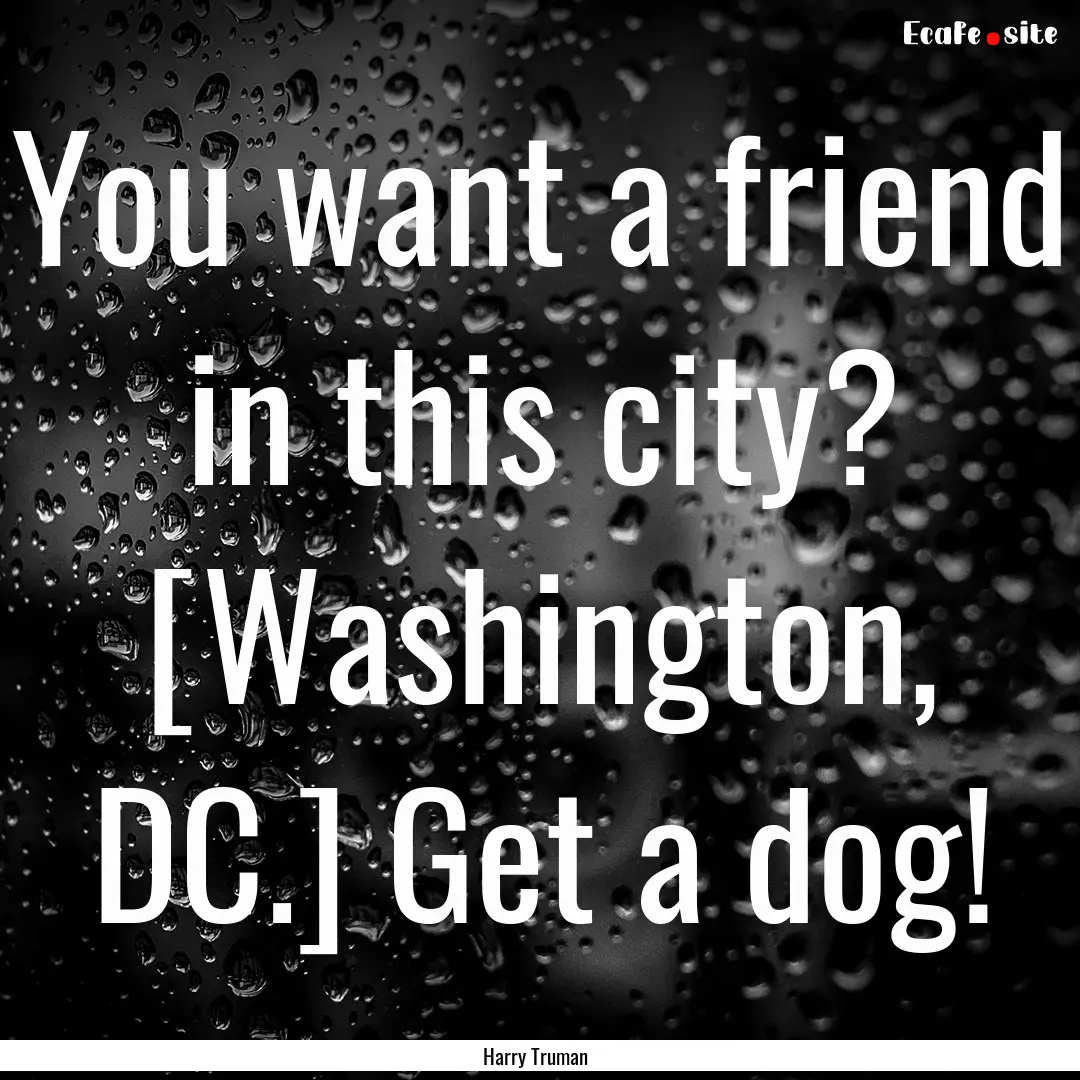 EcaFe.site

You want a friend in this city? [Washington, DC.] Get a dog!

Harry Truman